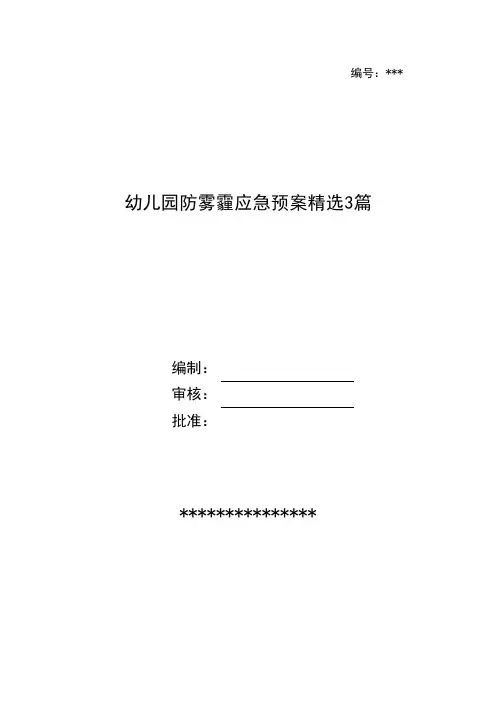 编号：***

幼儿园防雾霾应急预案精选3篇

编制：

审核：

批准：

***************